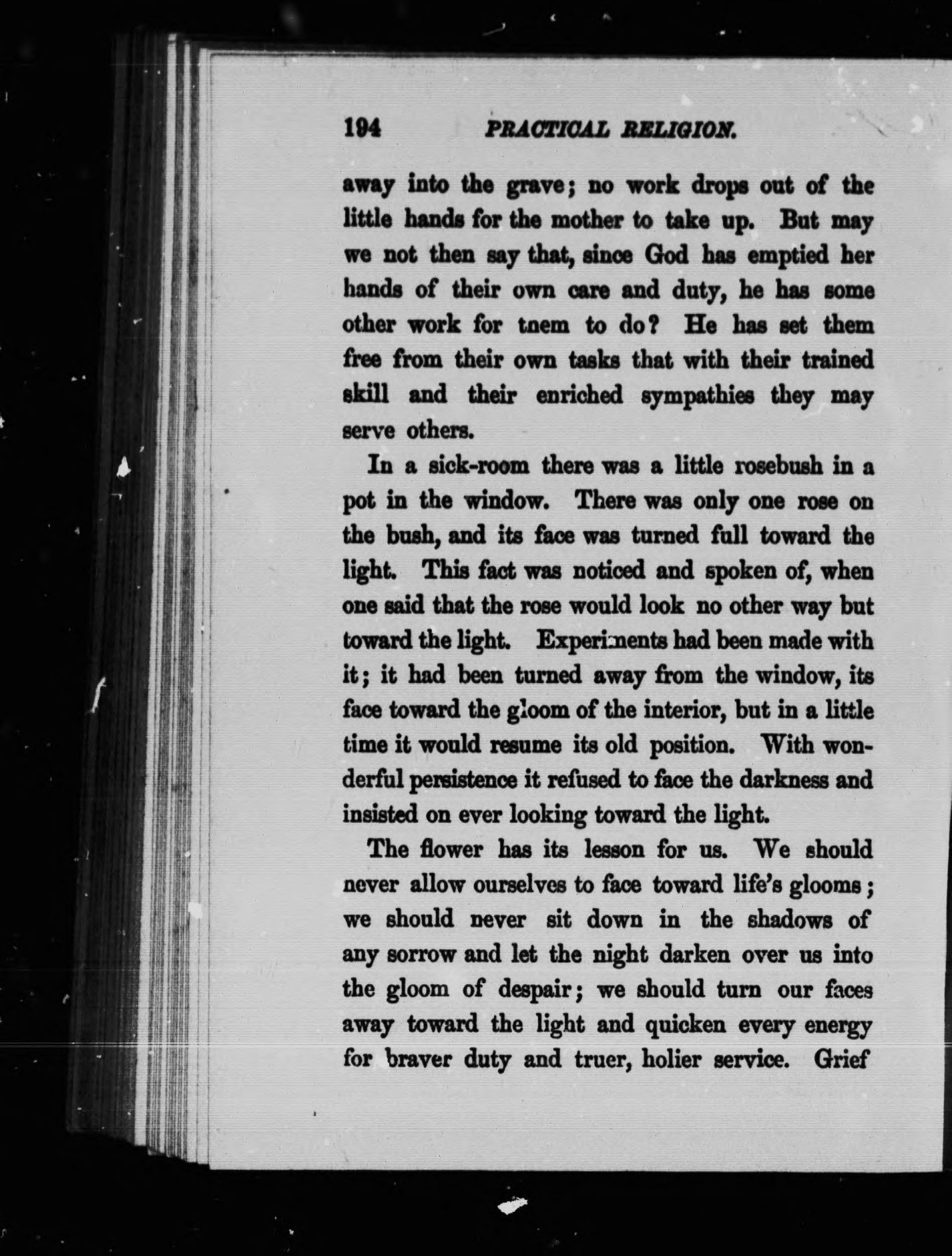 194 PRACTICAL RELIGION.

away into the grave; no work drops out of the little hands for the mother to take up. But may we not then say that, since God has emptied her hands of their own care and duty, he has some other work for tnem to do? He has set them free from their own tasks that with their trained skill and their enriched sympathies they may serve others.

In a sick-room there was a little rosebush in a pot in the window. There was only one rose on the bush, and its face was turned full toward the light. This fact was noticed and spoken of, when one said that the rose would look no other way but toward the light. Experiments had been made with it; it had been turned away from the window, its face toward the gloom of the interior, but in a little time it would resume its old position. With wonderful persistence it refused to face the darkness and insisted on ever looking toward the light.

The flower has its lesson for us. We should never allow ourselves to face toward life's glooms; we should never sit down in the shadows of any sorrow and let the night darken over us into the gloom of despair; we should turn our faces away toward the light and quicken every energy for braver duty and truer, holier service. Grief